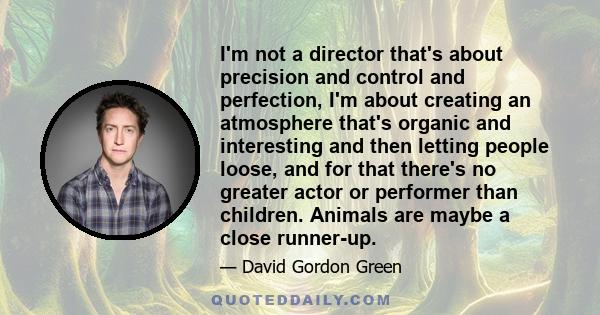 I'm not a director that's about precision and control and perfection, I'm about creating an atmosphere that's organic and interesting and then letting people loose, and for that there's no greater actor or performer than children. Animals are maybe a close runner-up.

— David Gordon Green

QUOTEDDAILY.COM